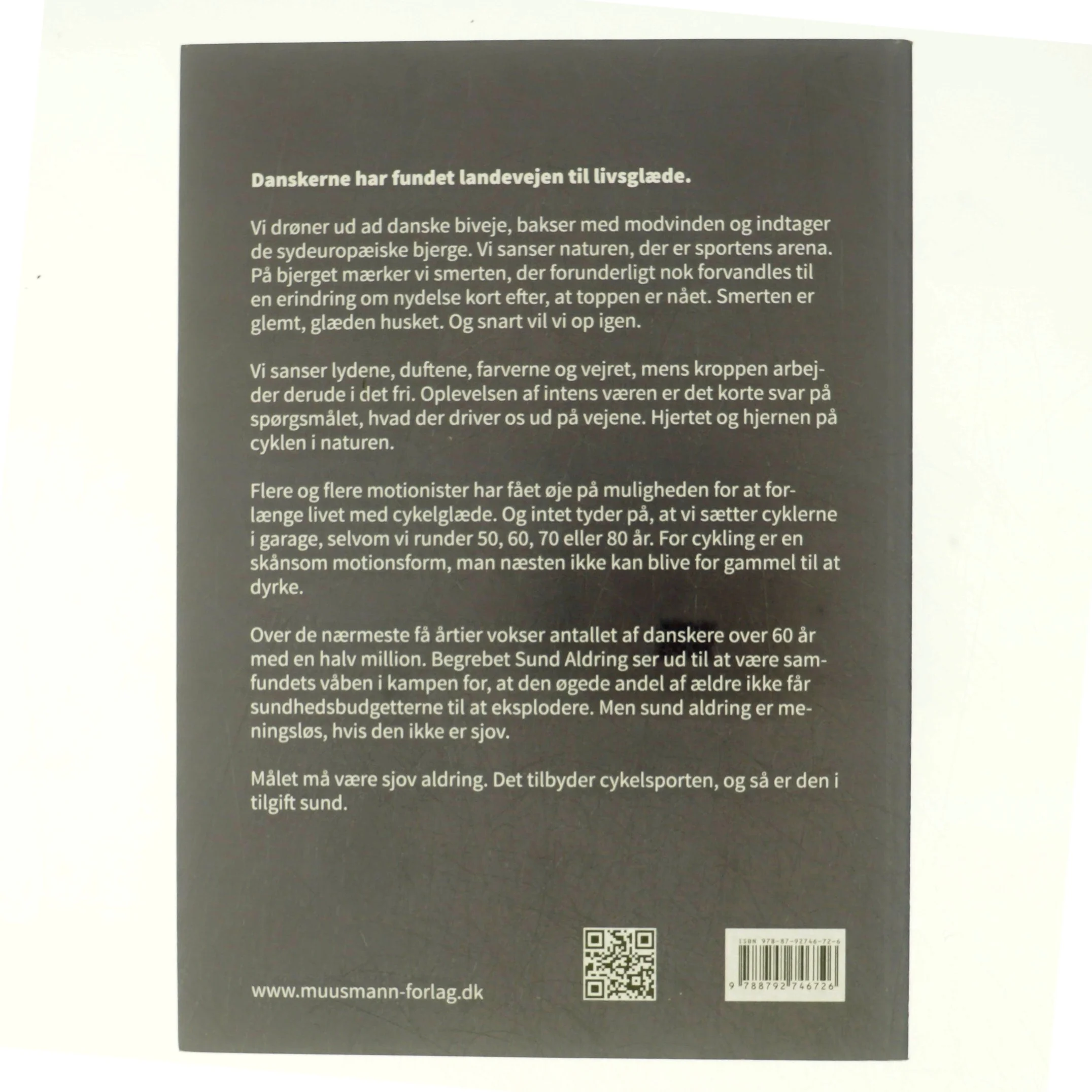 Danskerne har fundet landevejen til livsglæde.

Vi drøner ud ad danske biveje, bakser med modvinden og indtager de sydeuropæiske bjerge. Vi sanser naturen, der er sportens arena. På bjerget mærker vi smerten, der forunderligt nok forvandles til en erindring om nydelse kort efter, at toppen er nået. Smerten er glemt, glæden husket. Og snart vil vi op igen.

Vi sanser lydene, duftene, farverne og vejret, mens kroppen arbejder derude i det fri. Oplevelsen af intens væren er det korte svar på spørgsmålet, hvad der driver os ud på vejene. Hjertet og hjernen på cyklen i naturen.

Flere og flere motionister har fået øje på muligheden for at forlænge livet med cykelglæde. Og intet tyder på, at vi sætter cyklerne i garage, selvom vi runder 50, 60, 70 eller 80 år. For cykling er en skånsom motionsform, man næsten ikke kan blive for gammel til at dyrke.

Over de nærmeste få årtier vokser antallet af danskere over 60 år med en halv million. Begrebet Sund Aldring ser ud til at være samfundets våben i kampen for, at den øgede andel af ældre ikke får sundhedsbudgetterne til at eksplodere. Men sund aldring er meningsløs, hvis den ikke er sjov.

Målet må være sjov aldring. Det tilbyder cykelsporten, og så er den i tilgift sund.

www.muusmann-forlag.dk

ISBN 978-87-92746-72-6

9 788792 746726